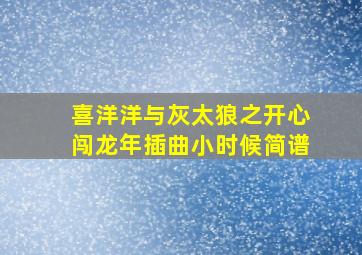 喜洋洋与灰太狼之开心闯龙年插曲小时候简谱